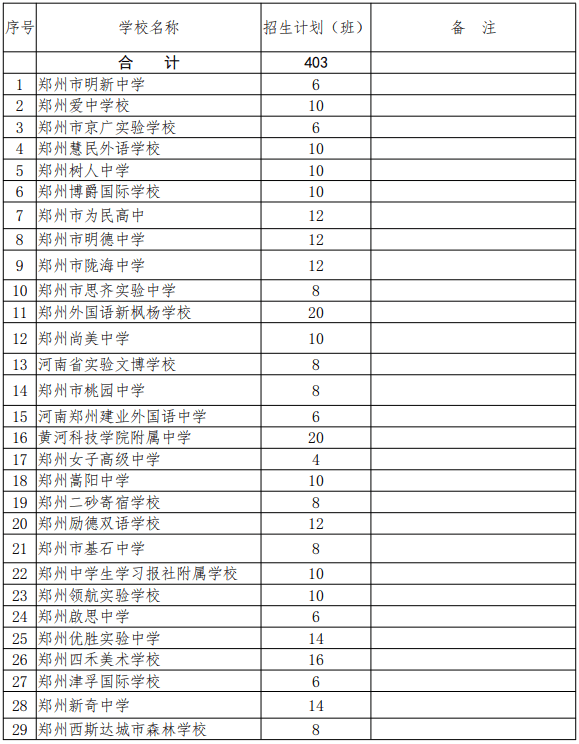 | 序号 | 学校名称 | 招生计划（班） | 备　注 |
|---|---|---|---|
| | 合　计 | 403 | |
| 1 | 郑州市明新中学 | 6 | |
| 2 | 郑州爱中学校 | 10 | |
| 3 | 郑州市京广实验学校 | 6 | |
| 4 | 郑州慧民外语学校 | 10 | |
| 5 | 郑州树人中学 | 10 | |
| 6 | 郑州博爵国际学校 | 10 | |
| 7 | 郑州市为民高中 | 12 | |
| 8 | 郑州市明德中学 | 12 | |
| 9 | 郑州市陇海中学 | 12 | |
| 10 | 郑州市思齐实验中学 | 8 | |
| 11 | 郑州外国语新枫杨学校 | 20 | |
| 12 | 郑州尚美中学 | 10 | |
| 13 | 河南省实验文博学校 | 8 | |
| 14 | 郑州市桃园中学 | 8 | |
| 15 | 河南郑州建业外国语中学 | 6 | |
| 16 | 黄河科技学院附属中学 | 20 | |
| 17 | 郑州女子高级中学 | 4 | |
| 18 | 郑州嵩阳中学 | 10 | |
| 19 | 郑州二砂寄宿学校 | 8 | |
| 20 | 郑州励德双语学校 | 12 | |
| 21 | 郑州市基石中学 | 8 | |
| 22 | 郑州中学生学习报社附属学校 | 10 | |
| 23 | 郑州领航实验学校 | 10 | |
| 24 | 郑州啟思中学 | 6 | |
| 25 | 郑州优胜实验中学 | 14 | |
| 26 | 郑州四禾美术学校 | 16 | |
| 27 | 郑州津孚国际学校 | 6 | |
| 28 | 郑州新奇中学 | 14 | |
| 29 | 郑州西斯达城市森林学校 | 8 | |